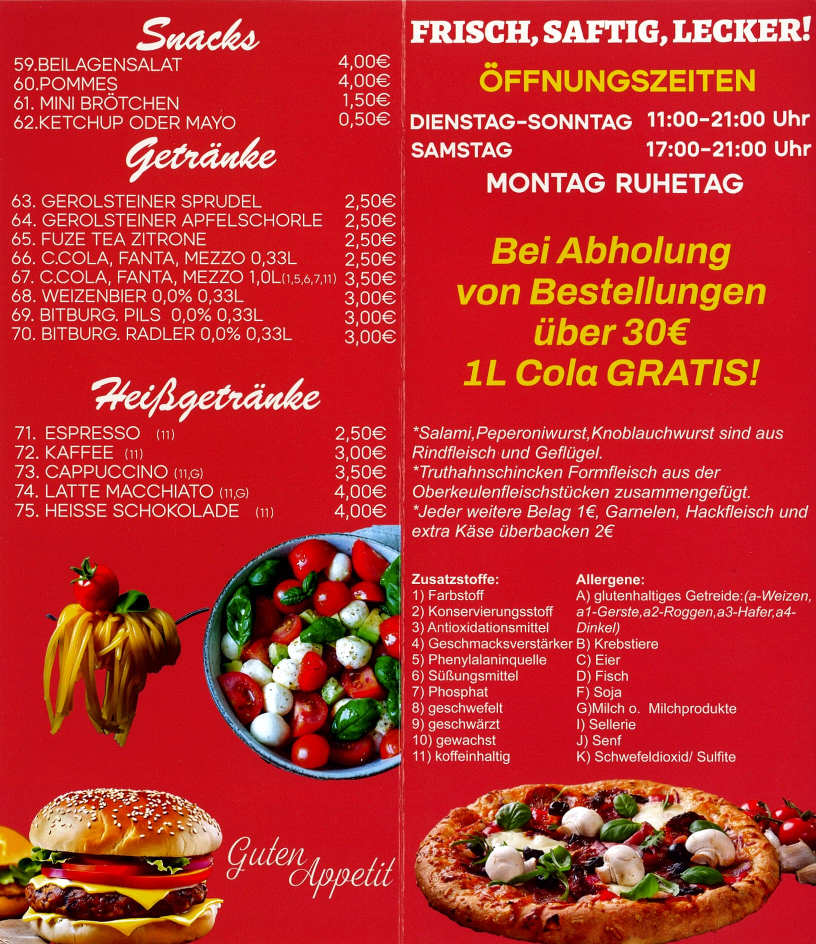 Snacks

59.BEILAGENSALAT 4,00€
60.POMMES 4,00€
61. MINI BRÖTCHEN 1,50€
62.KETCHUP ODER MAYO 0,50€

Getränke

63. GEROLSTEINER SPRUDEL 2,50€
64. GEROLSTEINER APFELSCHORLE 2,50€
65. FUZE TEA ZITRONE 2,50€
66. C.COLA, FANTA, MEZZO 0,33L 2,50€
67. C.COLA, FANTA, MEZZO 1,0L(1,5,6,7,11) 3,50€
68. WEIZENBIER 0,0% 0,33L 3,00€
69. BITBURG. PILS 0,0% 0,33L 3,00€
70. BITBURG. RADLER 0,0% 0,33L 3,00€

Heißgetränke

71. ESPRESSO (11) 2,50€
72. KAFFEE (11) 3,00€
73. CAPPUCCINO (11,G) 3,50€
74. LATTE MACCHIATO (11,G) 4,00€
75. HEISSE SCHOKOLADE (11) 4,00€

Guten Appetit

FRISCH, SAFTIG, LECKER!

ÖFFNUNGSZEITEN

DIENSTAG-SONNTAG 11:00-21:00 Uhr
SAMSTAG 17:00-21:00 Uhr
MONTAG RUHETAG

Bei Abholung von Bestellungen über 30€ 1L Cola GRATIS!

*Salami,Peperoniwurst,Knoblauchwurst sind aus Rindfleisch und Geflügel.
*Truthahnschincken Formfleisch aus der Oberkeulenfleischstücken zusammengefügt.
*Jeder weitere Belag 1€, Garnelen, Hackfleisch und extra Käse überbacken 2€

Zusatzstoffe:
1) Farbstoff
2) Konservierungsstoff
3) Antioxidationsmittel
4) Geschmacksverstärker
5) Phenylalaninquelle
6) Süßungsmittel
7) Phosphat
8) geschwefelt
9) geschwärzt
10) gewachst
11) koffeinhaltig

Allergene:
A) glutenhaltiges Getreide:(a-Weizen, a1-Gerste,a2-Roggen,a3-Hafer,a4-Dinkel)
B) Krebstiere
C) Eier
D) Fisch
F) Soja
G)Milch o. Milchprodukte
I) Sellerie
J) Senf
K) Schwefeldioxid/ Sulfite